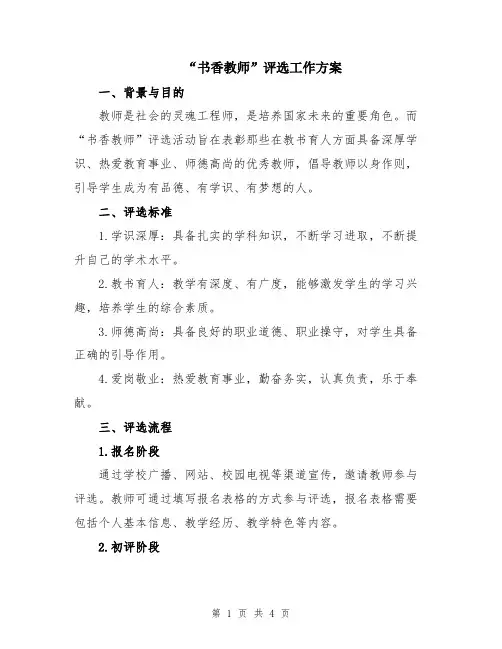 “书香教师”评选工作方案

一、背景与目的

教师是社会的灵魂工程师，是培养国家未来的重要角色。而“书香教师”评选活动旨在表彰那些在教书育人方面具备深厚学识、热爱教育事业、师德高尚的优秀教师，倡导教师以身作则，引导学生成为有品德、有学识、有梦想的人。

二、评选标准

1.学识深厚：具备扎实的学科知识，不断学习进取，不断提升自己的学术水平。

2.教书育人：教学有深度、有广度，能够激发学生的学习兴趣，培养学生的综合素质。

3.师德高尚：具备良好的职业道德、职业操守，对学生具备正确的引导作用。

4.爱岗敬业：热爱教育事业，勤奋务实，认真负责，乐于奉献。

三、评选流程

1.报名阶段

通过学校广播、网站、校园电视等渠道宣传，邀请教师参与评选。教师可通过填写报名表格的方式参与评选，报名表格需要包括个人基本信息、教学经历、教学特色等内容。

2.初评阶段

第 1 页 共 4 页